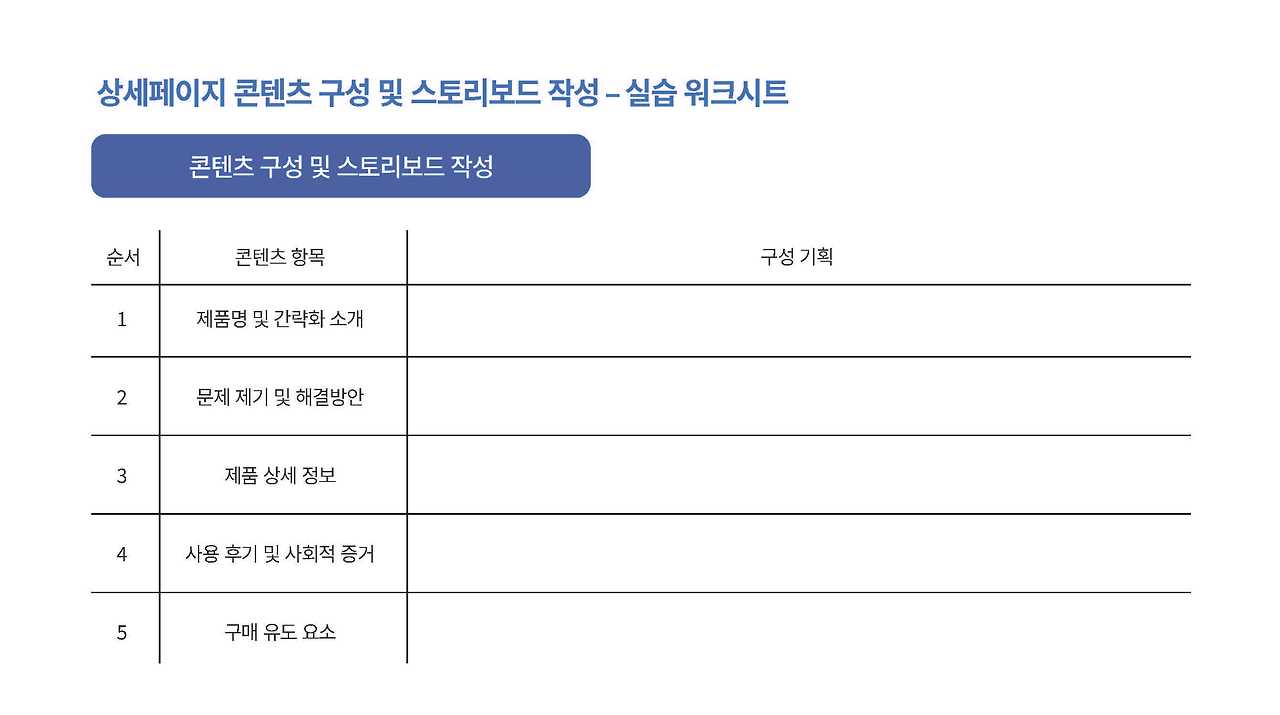 상세페이지 콘텐츠 구성 및 스토리보드 작성 – 실습 워크시트

콘텐츠 구성 및 스토리보드 작성

| 순서 | 콘텐츠 항목 | 구성 기획 |
|---|---|---|
| 1 | 제품명 및 간략화 소개 | |
| 2 | 문제 제기 및 해결방안 | |
| 3 | 제품 상세 정보 | |
| 4 | 사용 후기 및 사회적 증거 | |
| 5 | 구매 유도 요소 | |